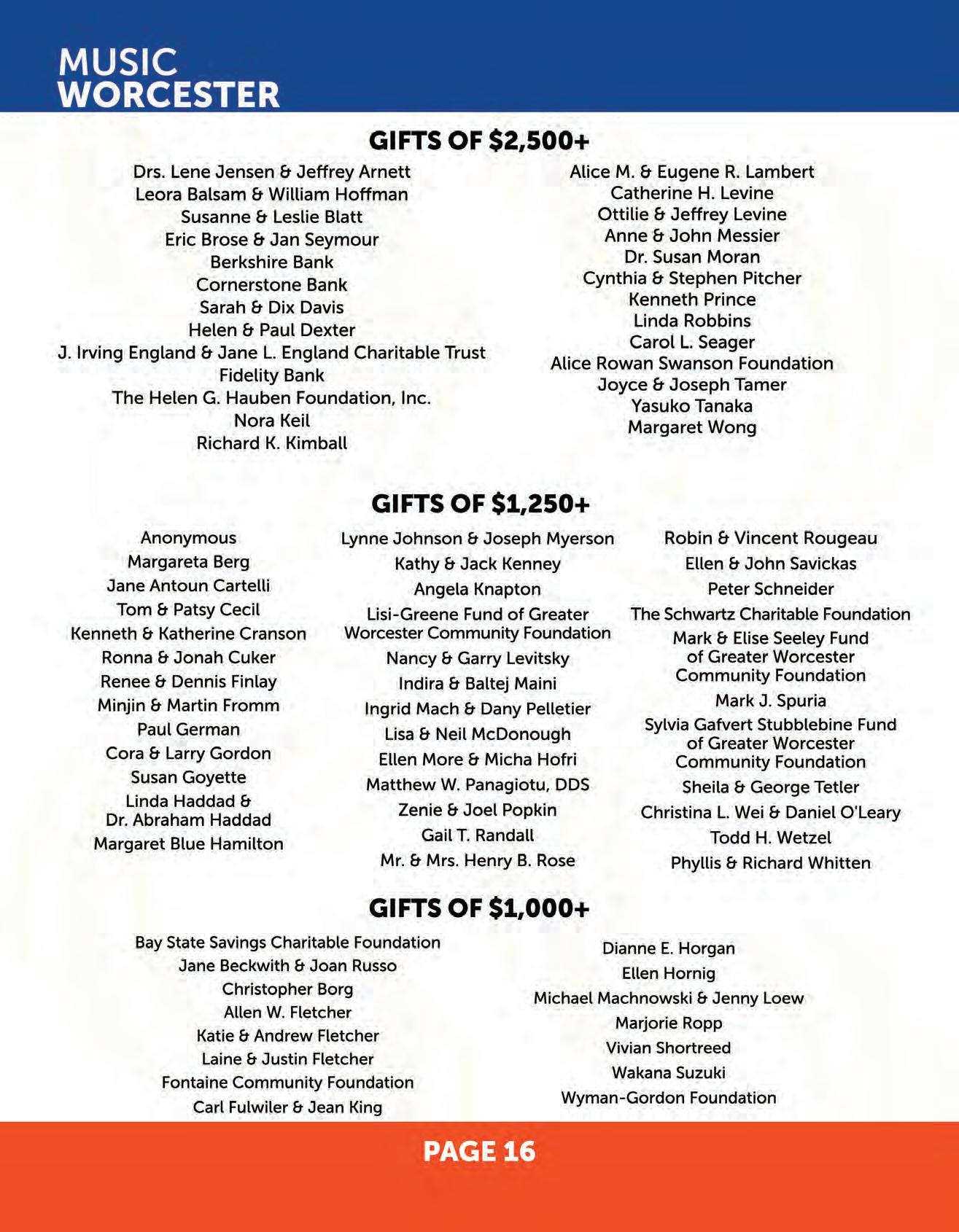 MUSIC WORCESTER

GIFTS OF $2,500+

Drs. Lene Jensen & Jeffrey Arnett
Leora Balsam & William Hoffman
Susanne & Leslie Blatt
Eric Brose & Jan Seymour
Berkshire Bank
Cornerstone Bank
Sarah & Dix Davis
Helen & Paul Dexter
J. Irving England & Jane L. England Charitable Trust
Fidelity Bank
The Helen G. Hauben Foundation, Inc.
Nora Keil
Richard K. Kimball

Alice M. & Eugene R. Lambert
Catherine H. Levine
Ottilie & Jeffrey Levine
Anne & John Messier
Dr. Susan Moran
Cynthia & Stephen Pitcher
Kenneth Prince
Linda Robbins
Carol L. Seager
Alice Rowan Swanson Foundation
Joyce & Joseph Tamer
Yasuko Tanaka
Margaret Wong

GIFTS OF $1,250+

Anonymous
Margareta Berg
Jane Antoun Cartelli
Tom & Patsy Cecil
Kenneth & Katherine Cranson
Ronna & Jonah Cuker
Renee & Dennis Finlay
Minjin & Martin Fromm
Paul German
Cora & Larry Gordon
Susan Goyette
Linda Haddad & Dr. Abraham Haddad
Margaret Blue Hamilton

Lynne Johnson & Joseph Myerson
Kathy & Jack Kenney
Angela Knapton
Lisi-Greene Fund of Greater Worcester Community Foundation
Nancy & Garry Levitsky
Indira & Baltej Maini
Ingrid Mach & Dany Pelletier
Lisa & Neil McDonough
Ellen More & Micha Hofri
Matthew W. Panagiotu, DDS
Zenie & Joel Popkin
Gail T. Randall
Mr. & Mrs. Henry B. Rose

Robin & Vincent Rougeau
Ellen & John Savickas
Peter Schneider
The Schwartz Charitable Foundation
Mark & Elise Seeley Fund of Greater Worcester Community Foundation
Mark J. Spuria
Sylvia Gafvert Stubblebine Fund of Greater Worcester Community Foundation
Sheila & George Tetler
Christina L. Wei & Daniel O'Leary
Todd H. Wetzel
Phyllis & Richard Whitten

GIFTS OF $1,000+

Bay State Savings Charitable Foundation
Jane Beckwith & Joan Russo
Christopher Borg
Allen W. Fletcher
Katie & Andrew Fletcher
Laine & Justin Fletcher
Fontaine Community Foundation
Carl Fulwiler & Jean King

Dianne E. Horgan
Ellen Hornig
Michael Machnowski & Jenny Loew
Marjorie Ropp
Vivian Shortreed
Wakana Suzuki
Wyman-Gordon Foundation

PAGE 16